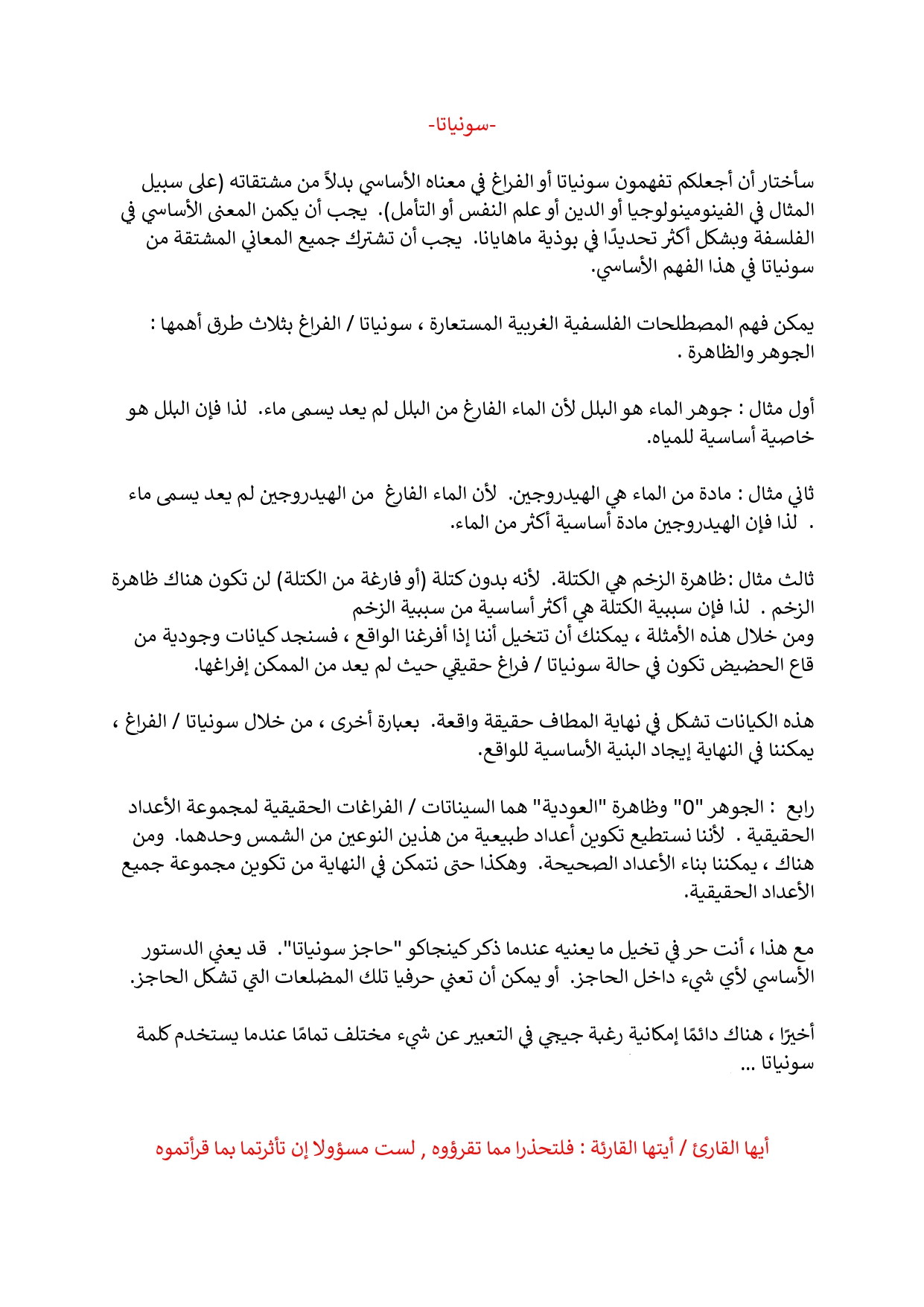 -سونياتا-

سأختار أن أجعلكم تفهمون سونياتا أو الفراغ في معناه الأساسي بدلاً من مشتقاته (على سبيل المثال في الفينومينولوجيا أو الدين أو علم النفس أو التأمل). يجب أن يكمن المعنى الأساسي في الفلسفة وبشكل أكثر تحديدًا في بوذية ماهايانا. يجب أن تشترك جميع المعاني المشتقة من سونياتا في هذا الفهم الأساسي.

يمكن فهم المصطلحات الفلسفية الغربية المستعارة ، سونياتا / الفراغ بثلاث طرق أهمها : الجوهر والظاهرة .

أول مثال : جوهر الماء هو البلل لأن الماء الفارغ من البلل لم يعد يسمى ماء. لذا فإن البلل هو خاصية أساسية للمياه.

ثاني مثال : مادة من الماء هي الهيدروجين. لأن الماء الفارغ من الهيدروجين لم يعد يسمى ماء . لذا فإن الهيدروجين مادة أساسية أكثر من الماء.

ثالث مثال :ظاهرة الزخم هي الكتلة. لأنه بدون كتلة (أو فارغة من الكتلة) لن تكون هناك ظاهرة الزخم . لذا فإن سببية الكتلة هي أكثر أساسية من سببية الزخم
ومن خلال هذه الأمثلة ، يمكنك أن تتخيل أننا إذا أفرغنا الواقع ، فسنجد كيانات وجودية من قاع الحضيض تكون في حالة سونياتا / فراغ حقيقي حيث لم يعد من الممكن إفراغها.

هذه الكيانات تشكل في نهاية المطاف حقيقة واقعة. بعبارة أخرى ، من خلال سونياتا / الفراغ ، يمكننا في النهاية إيجاد البنية الأساسية للواقع.

رابع : الجوهر "0" وظاهرة "العودية" هما السيناتات / الفراغات الحقيقية لمجموعة الأعداد الحقيقية . لأننا نستطيع تكوين أعداد طبيعية من هذين النوعين من الشمس وحدهما. ومن هناك ، يمكننا بناء الأعداد الصحيحة. وهكذا حتى نتمكن في النهاية من تكوين مجموعة جميع الأعداد الحقيقية.

مع هذا ، أنت حر في تخيل ما يعنيه عندما ذكر كينجاكو "حاجز سونياتا". قد يعني الدستور الأساسي لأي شيء داخل الحاجز. أو يمكن أن تعني حرفيا تلك المضلعات التي تشكل الحاجز.

أخيرًا ، هناك دائمًا إمكانية رغبة جيجي في التعبير عن شيء مختلف تمامًا عندما يستخدم كلمة سونياتا ...

أيها القارئ / أيتها القارئة : فلتحذرا مما تقرؤوه , لست مسؤولا إن تأثرتما بما قرأتموه